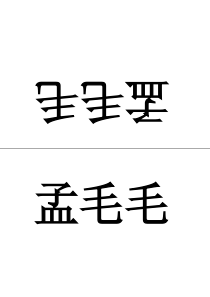 孟毛毛

孟毛毛